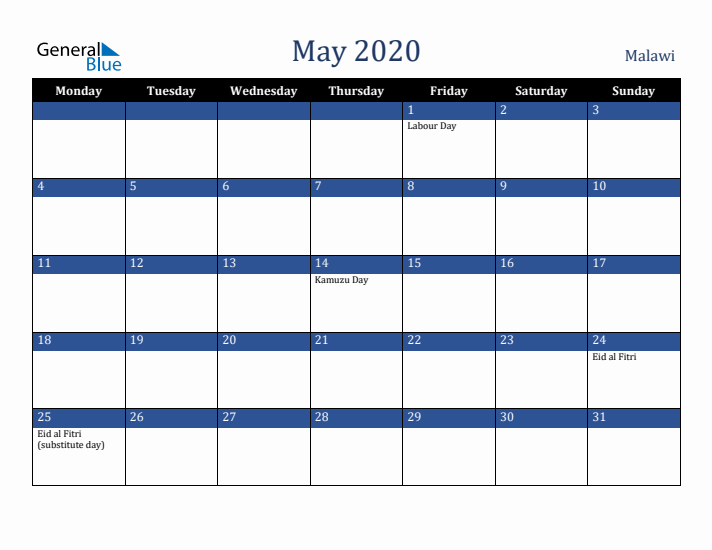 General Blue

May 2020

Malawi

| Monday | Tuesday | Wednesday | Thursday | Friday | Saturday | Sunday |
|---|---|---|---|---|---|---|
| | | | | 1 Labour Day | 2 | 3 |
| 4 | 5 | 6 | 7 | 8 | 9 | 10 |
| 11 | 12 | 13 | 14 Kamuzu Day | 15 | 16 | 17 |
| 18 | 19 | 20 | 21 | 22 | 23 | 24 Eid al Fitri |
| 25 Eid al Fitri (substitute day) | 26 | 27 | 28 | 29 | 30 | 31 |